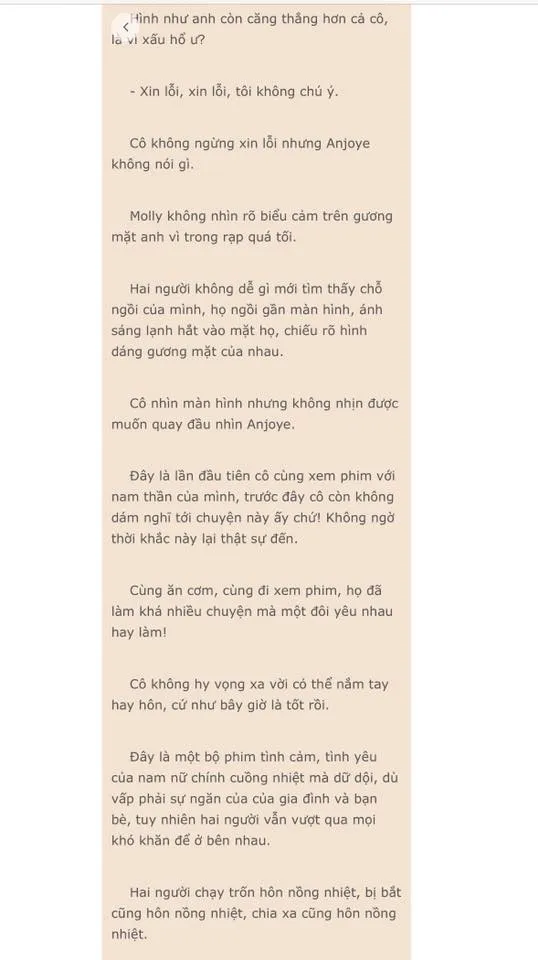 Hình như anh còn căng thẳng hơn cả cô, là vì xấu hổ ư?

- Xin lỗi, xin lỗi, tôi không chú ý.

Cô không ngừng xin lỗi nhưng Anjoye không nói gì.

Molly không nhìn rõ biểu cảm trên gương mặt anh vì trong rạp quá tối.

Hai người không dễ gì mới tìm thấy chỗ ngồi của mình, họ ngồi gần màn hình, ánh sáng lạnh hắt vào mặt họ, chiếu rõ hình dáng gương mặt của nhau.

Cô nhìn màn hình nhưng không nhịn được muốn quay đầu nhìn Anjoye.

Đây là lần đầu tiên cô cùng xem phim với nam thần của mình, trước đây cô còn không dám nghĩ tới chuyện này ấy chứ! Không ngờ thời khắc này lại thật sự đến.

Cùng ăn cơm, cùng đi xem phim, họ đã làm khá nhiều chuyện mà một đôi yêu nhau hay làm!

Cô không hy vọng xa vời có thể nắm tay hay hôn, cứ như bây giờ là tốt rồi.

Đây là một bộ phim tình cảm, tình yêu của nam nữ chính cuồng nhiệt mà dữ dội, dù vấp phải sự ngăn của của gia đình và bạn bè, tuy nhiên hai người vẫn vượt qua mọi khó khăn để ở bên nhau.

Hai người chạy trốn hôn nồng nhiệt, bị bắt cũng hôn nồng nhiệt, chia xa cũng hôn nồng nhiệt.